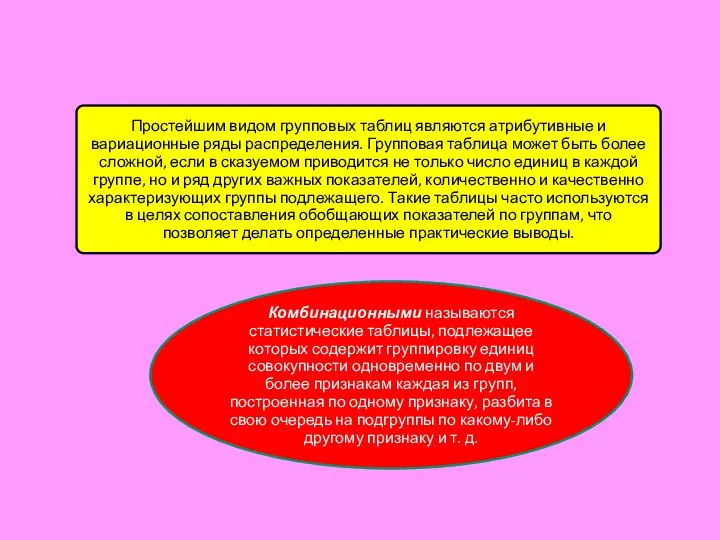 Простейшим видом групповых таблиц являются атрибутивные и вариационные ряды распределения. Групповая таблица может быть более сложной, если в сказуемом приводится не только число единиц в каждой группе, но и ряд других важных показателей, количественно и качественно характеризующих группы подлежащего. Такие таблицы часто используются в целях сопоставления обобщающих показателей по группам, что позволяет делать определенные практические выводы.

Комбинационными называются статистические таблицы, подлежащее которых содержит группировку единиц совокупности одновременно по двум и более признакам каждая из групп, построенная по одному признаку, разбита в свою очередь на подгруппы по какому-либо другому признаку и т. д.